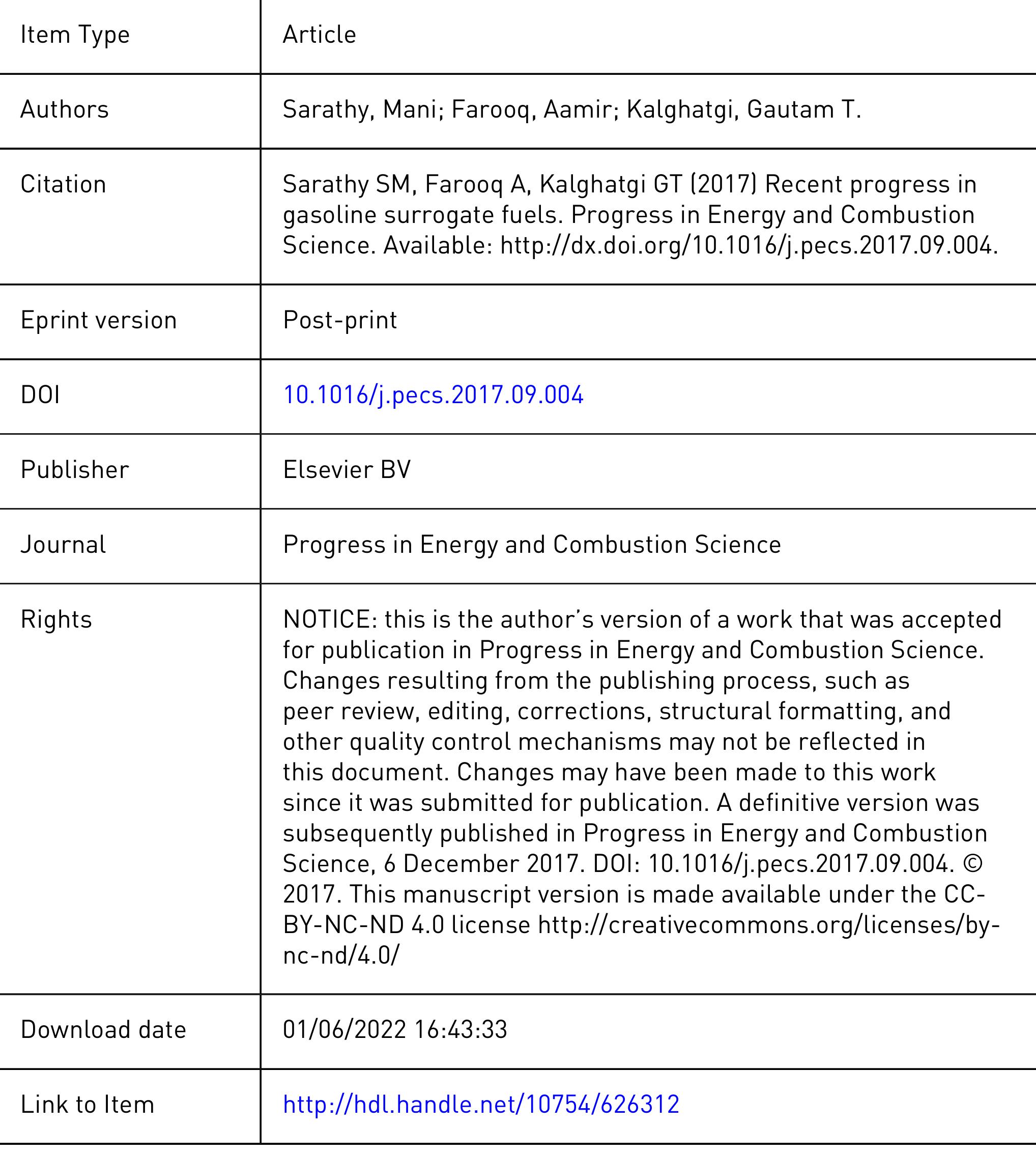 | Item Type | Article |
|---|---|
| Authors | Sarathy, Mani; Farooq, Aamir; Kalghatgi, Gautam T. |
| Citation | Sarathy SM, Farooq A, Kalghatgi GT (2017) Recent progress in gasoline surrogate fuels. Progress in Energy and Combustion Science. Available: http://dx.doi.org/10.1016/j.pecs.2017.09.004. |
| Eprint version | Post-print |
| DOI | 10.1016/j.pecs.2017.09.004 |
| Publisher | Elsevier BV |
| Journal | Progress in Energy and Combustion Science |
| Rights | NOTICE: this is the author's version of a work that was accepted for publication in Progress in Energy and Combustion Science. Changes resulting from the publishing process, such as peer review, editing, corrections, structural formatting, and other quality control mechanisms may not be reflected in this document. Changes may have been made to this work since it was submitted for publication. A definitive version was subsequently published in Progress in Energy and Combustion Science, 6 December 2017. DOI: 10.1016/j.pecs.2017.09.004. © 2017. This manuscript version is made available under the CC-BY-NC-ND 4.0 license http://creativecommons.org/licenses/by-nc-nd/4.0/ |
| Download date | 01/06/2022 16:43:33 |
| Link to Item | http://hdl.handle.net/10754/626312 |